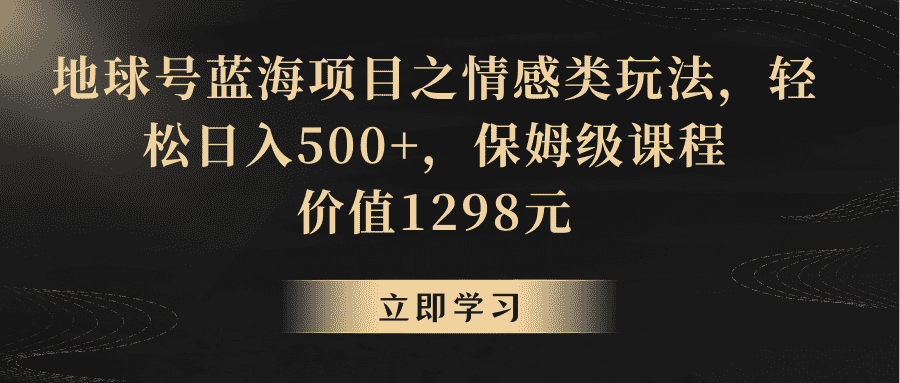 地球号蓝海项目之情感类玩法，轻松日入500+，保姆级课程
价值1298元

立即学习